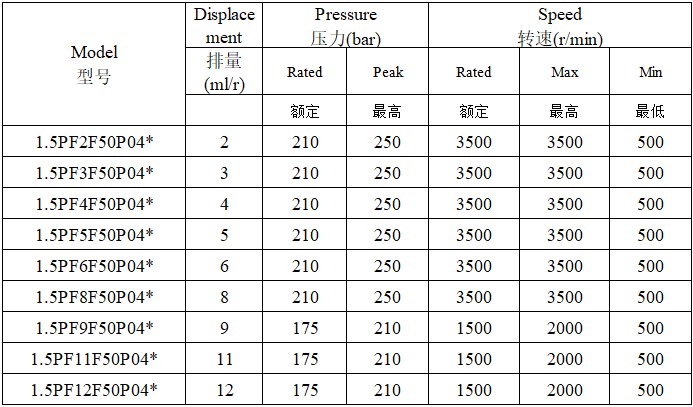 | Model 型号 | Displacement 排量 (ml/r) | Pressure 压力(bar) Rated 额定 | Pressure 压力(bar) Peak 最高 | Speed 转速(r/min) Rated 额定 | Speed 转速(r/min) Max 最高 | Speed 转速(r/min) Min 最低 |
|---|---|---|---|---|---|---|
| 1.5PF2F50P04* | 2 | 210 | 250 | 3500 | 3500 | 500 |
| 1.5PF3F50P04* | 3 | 210 | 250 | 3500 | 3500 | 500 |
| 1.5PF4F50P04* | 4 | 210 | 250 | 3500 | 3500 | 500 |
| 1.5PF5F50P04* | 5 | 210 | 250 | 3500 | 3500 | 500 |
| 1.5PF6F50P04* | 6 | 210 | 250 | 3500 | 3500 | 500 |
| 1.5PF8F50P04* | 8 | 210 | 250 | 3500 | 3500 | 500 |
| 1.5PF9F50P04* | 9 | 175 | 210 | 1500 | 2000 | 500 |
| 1.5PF11F50P04* | 11 | 175 | 210 | 1500 | 2000 | 500 |
| 1.5PF12F50P04* | 12 | 175 | 210 | 1500 | 2000 | 500 |